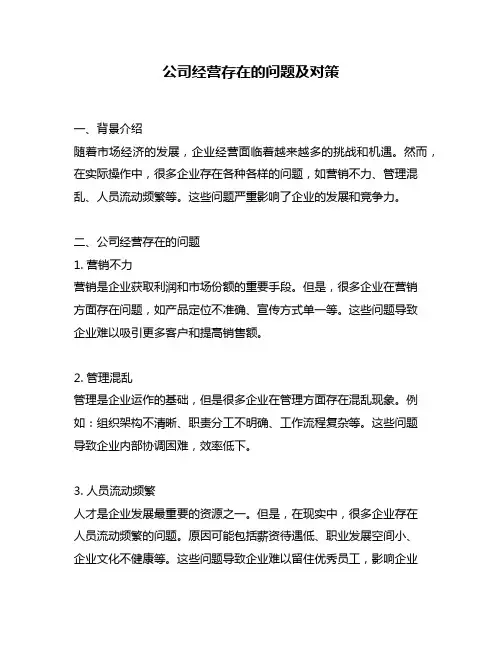 公司经营存在的问题及对策

一、背景介绍
随着市场经济的发展，企业经营面临着越来越多的挑战和机遇。然而，在实际操作中，很多企业存在各种各样的问题，如营销不力、管理混乱、人员流动频繁等。这些问题严重影响了企业的发展和竞争力。

二、公司经营存在的问题
1. 营销不力
营销是企业获取利润和市场份额的重要手段。但是，很多企业在营销方面存在问题，如产品定位不准确、宣传方式单一等。这些问题导致企业难以吸引更多客户和提高销售额。

2. 管理混乱
管理是企业运作的基础，但是很多企业在管理方面存在混乱现象。例如：组织架构不清晰、职责分工不明确、工作流程复杂等。这些问题导致企业内部协调困难，效率低下。

3. 人员流动频繁
人才是企业发展最重要的资源之一。但是，在现实中，很多企业存在人员流动频繁的问题。原因可能包括薪资待遇低、职业发展空间小、企业文化不健康等。这些问题导致企业难以留住优秀员工，影响企业